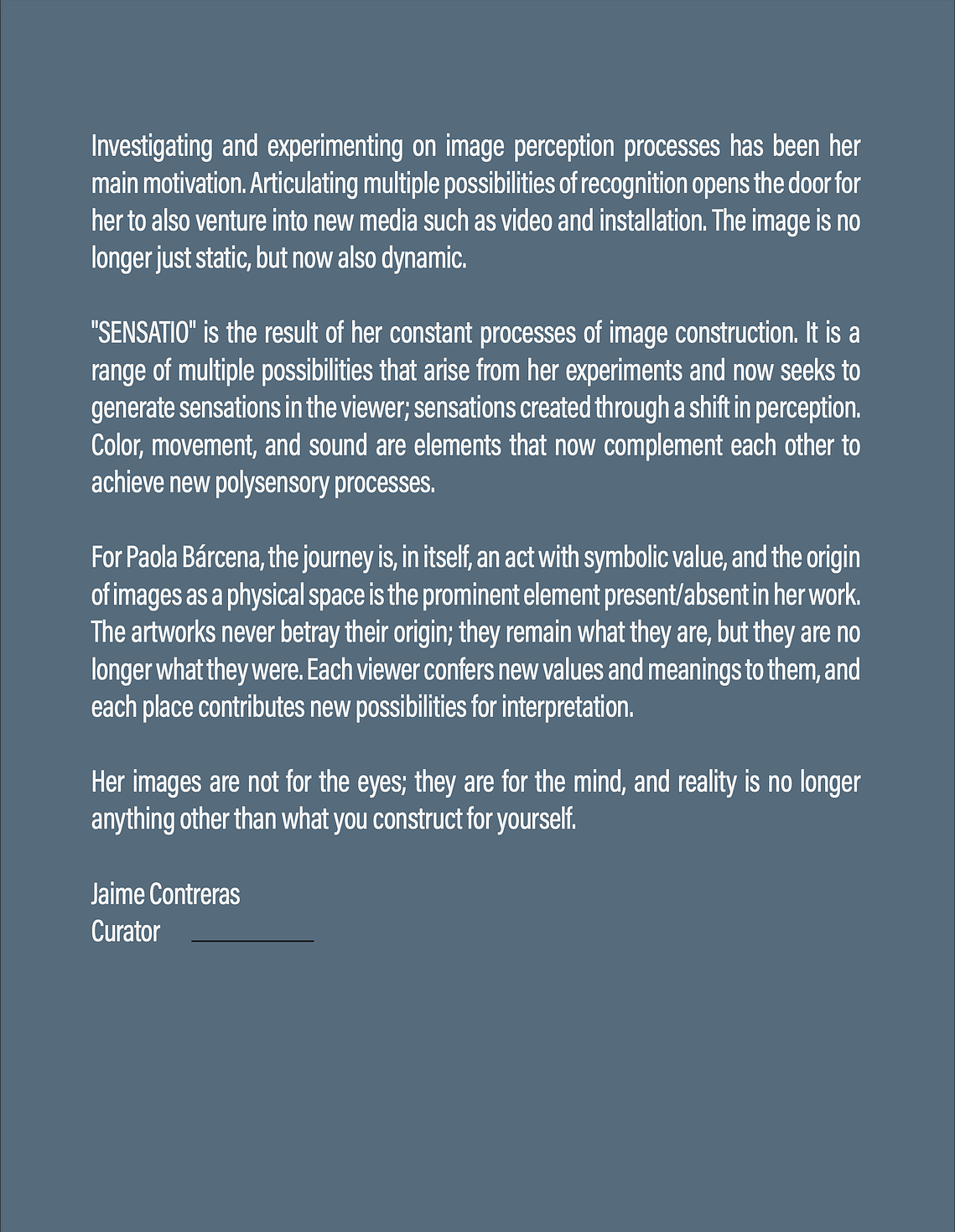 Investigating and experimenting on image perception processes has been her main motivation. Articulating multiple possibilities of recognition opens the door for her to also venture into new media such as video and installation. The image is no longer just static, but now also dynamic.

"SENSATIO" is the result of her constant processes of image construction. It is a range of multiple possibilities that arise from her experiments and now seeks to generate sensations in the viewer; sensations created through a shift in perception. Color, movement, and sound are elements that now complement each other to achieve new polysensory processes.

For Paola Bárcena, the journey is, in itself, an act with symbolic value, and the origin of images as a physical space is the prominent element present/absent in her work. The artworks never betray their origin; they remain what they are, but they are no longer what they were. Each viewer confers new values and meanings to them, and each place contributes new possibilities for interpretation.

Her images are not for the eyes; they are for the mind, and reality is no longer anything other than what you construct for yourself.

Jaime Contreras
Curator